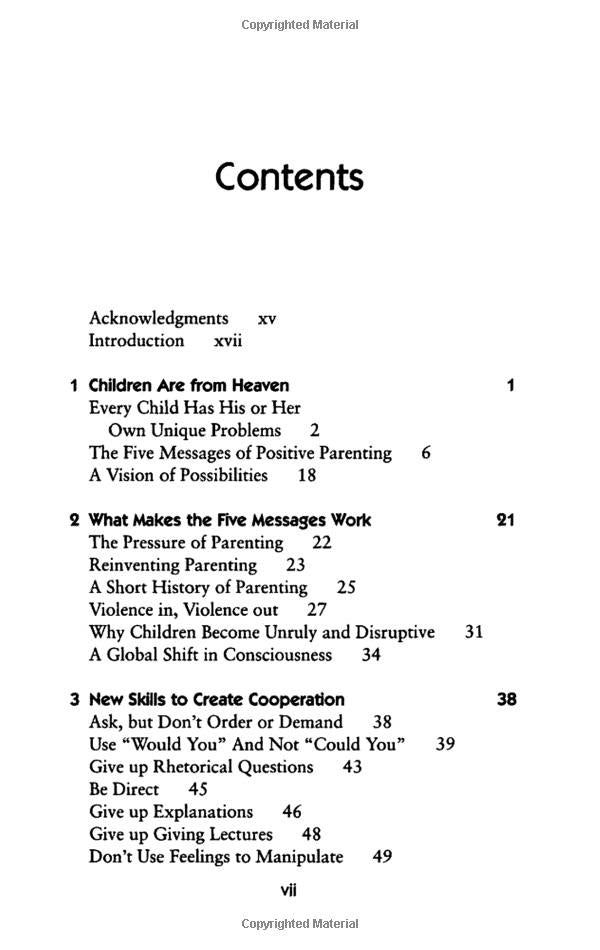 Copyrighted Material

Contents

Acknowledgments xv
Introduction xvii

1 Children Are from Heaven 1
Every Child Has His or Her Own Unique Problems 2
The Five Messages of Positive Parenting 6
A Vision of Possibilities 18

2 What Makes the Five Messages Work 21
The Pressure of Parenting 22
Reinventing Parenting 23
A Short History of Parenting 25
Violence in, Violence out 27
Why Children Become Unruly and Disruptive 31
A Global Shift in Consciousness 34

3 New Skills to Create Cooperation 38
Ask, but Don't Order or Demand 38
Use "Would You" And Not "Could You" 39
Give up Rhetorical Questions 43
Be Direct 45
Give up Explanations 46
Give up Giving Lectures 48
Don't Use Feelings to Manipulate 49

vii

Copyrighted Material